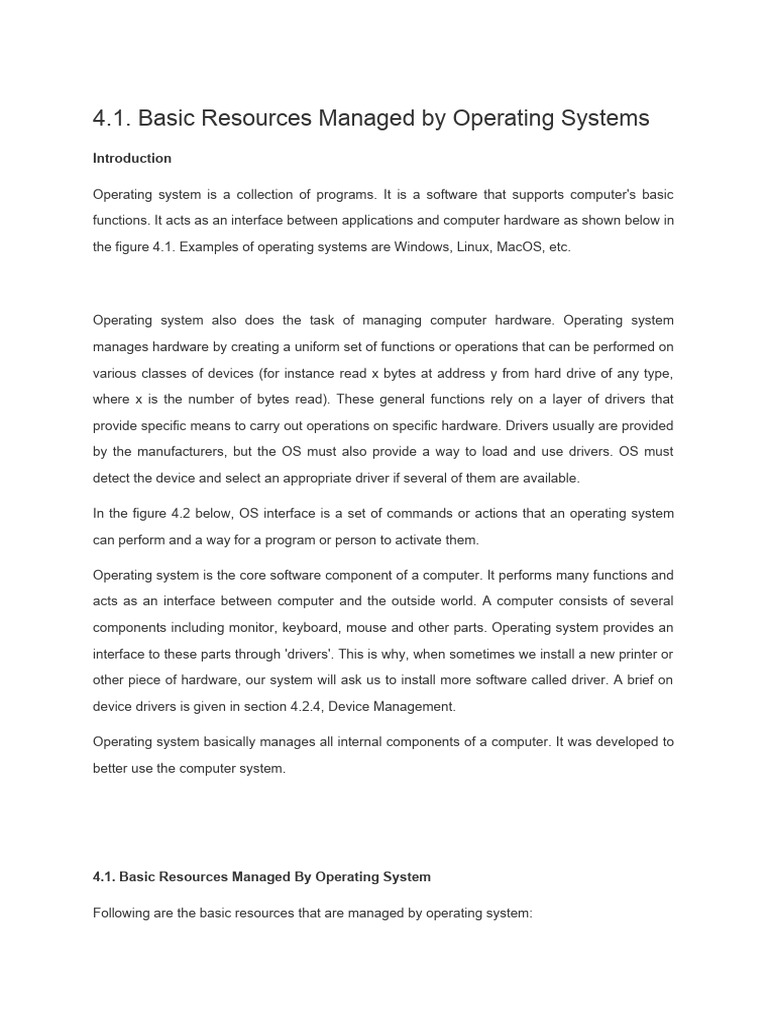 4.1. Basic Resources Managed by Operating Systems

Introduction

Operating system is a collection of programs. It is a software that supports computer's basic functions. It acts as an interface between applications and computer hardware as shown below in the figure 4.1. Examples of operating systems are Windows, Linux, MacOS, etc.

Operating system also does the task of managing computer hardware. Operating system manages hardware by creating a uniform set of functions or operations that can be performed on various classes of devices (for instance read x bytes at address y from hard drive of any type, where x is the number of bytes read). These general functions rely on a layer of drivers that provide specific means to carry out operations on specific hardware. Drivers usually are provided by the manufacturers, but the OS must also provide a way to load and use drivers. OS must detect the device and select an appropriate driver if several of them are available.

In the figure 4.2 below, OS interface is a set of commands or actions that an operating system can perform and a way for a program or person to activate them.

Operating system is the core software component of a computer. It performs many functions and acts as an interface between computer and the outside world. A computer consists of several components including monitor, keyboard, mouse and other parts. Operating system provides an interface to these parts through 'drivers'. This is why, when sometimes we install a new printer or other piece of hardware, our system will ask us to install more software called driver. A brief on device drivers is given in section 4.2.4, Device Management.

Operating system basically manages all internal components of a computer. It was developed to better use the computer system.

4.1. Basic Resources Managed By Operating System

Following are the basic resources that are managed by operating system: